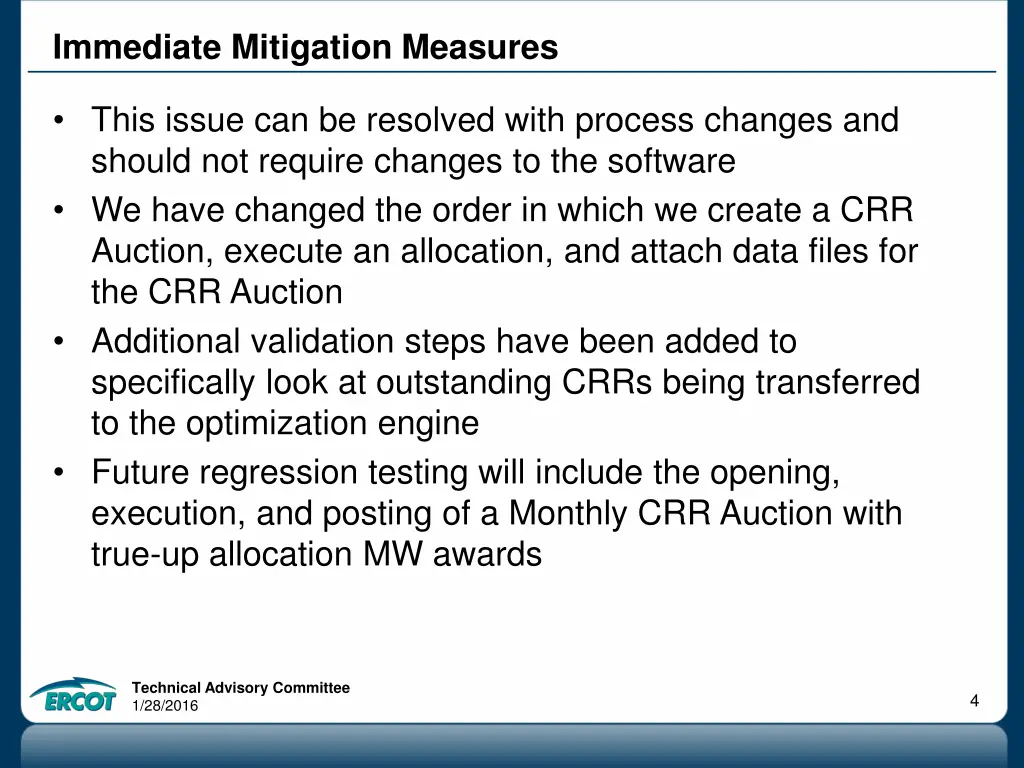 Immediate Mitigation Measures

• This issue can be resolved with process changes and should not require changes to the software
• We have changed the order in which we create a CRR Auction, execute an allocation, and attach data files for the CRR Auction
• Additional validation steps have been added to specifically look at outstanding CRRs being transferred to the optimization engine
• Future regression testing will include the opening, execution, and posting of a Monthly CRR Auction with true-up allocation MW awards

ERCOT
Technical Advisory Committee
1/28/2016

4